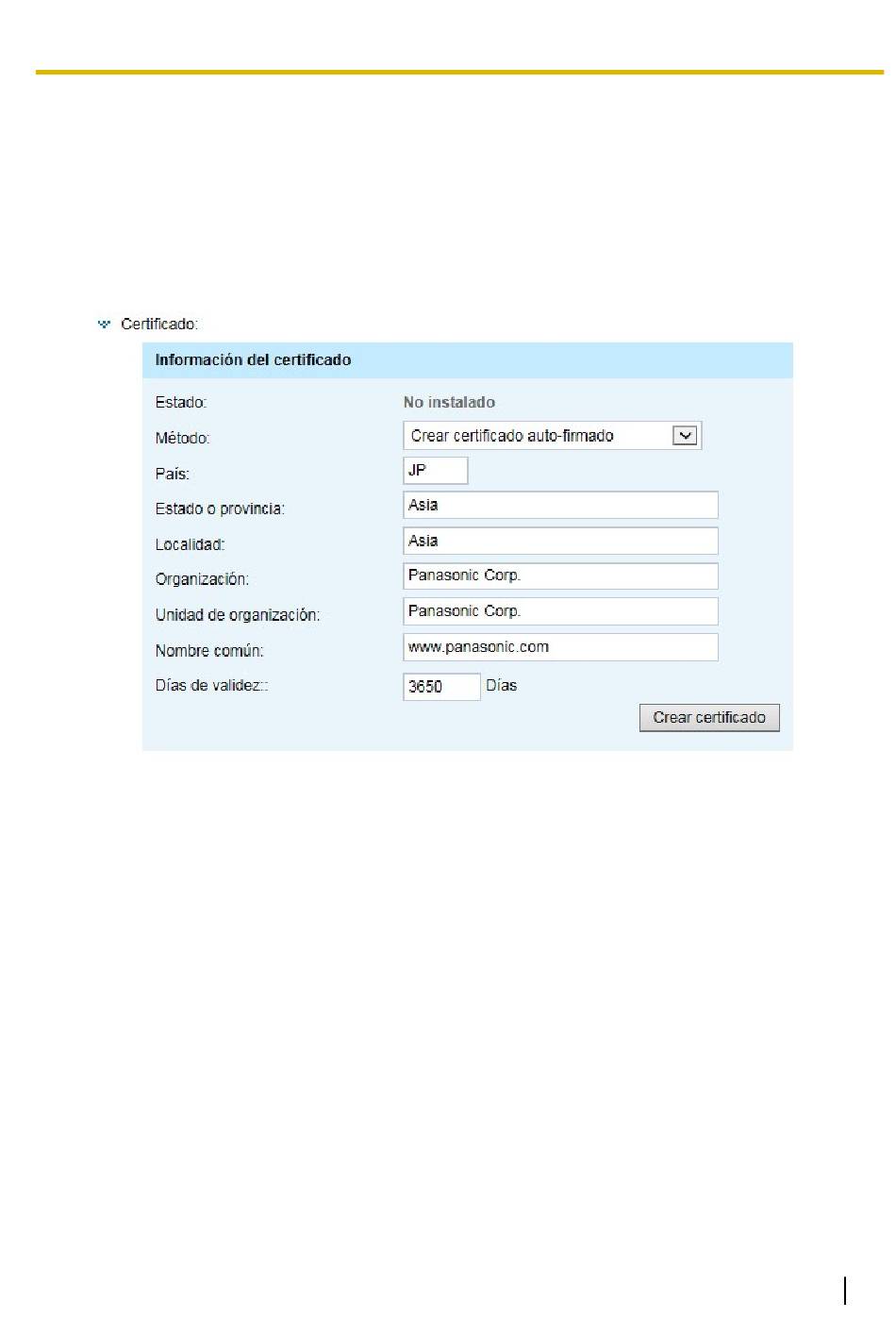 Certificado:

Información del certificado

Estado: No instalado

Método: Crear certificado auto-firmado

País: JP

Estado o provincia: Asia

Localidad: Asia

Organización: Panasonic Corp.

Unidad de organización: Panasonic Corp.

Nombre común: www.panasonic.com

Días de validez:: 3650 Días

Crear certificado